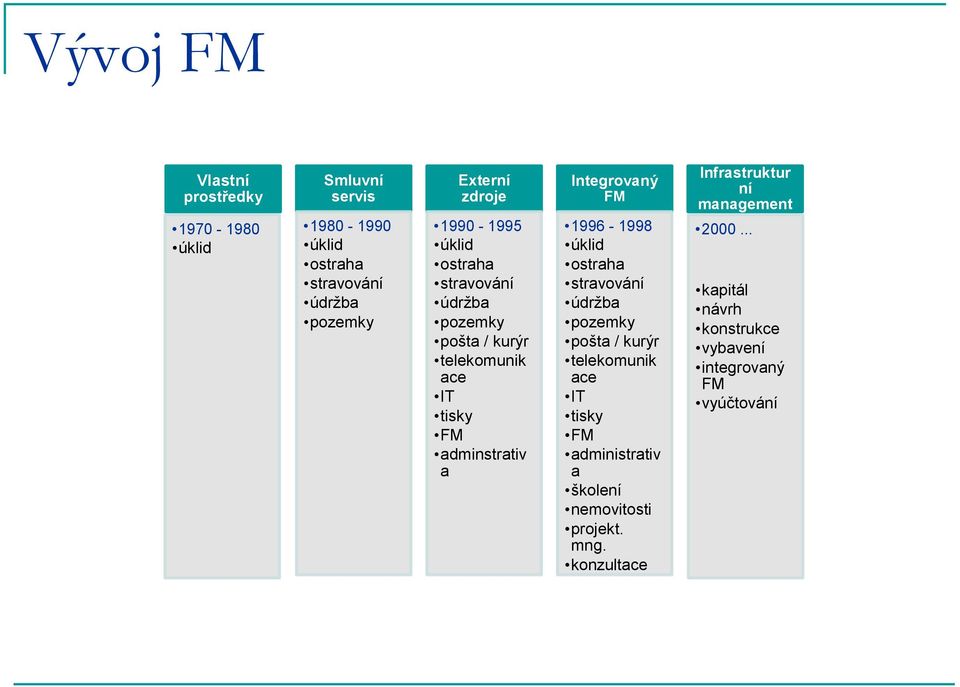 Vývoj FM

Vlastní prostředky

•1970 - 1980
•úklid

Smluvní servis

•1980 - 1990
•úklid
•ostraha
•stravování
•údržba
•pozemky

Externí zdroje

•1990 - 1995
•úklid
•ostraha
•stravování
•údržba
•pozemky
•pošta / kurýr
•telekomunikace
•IT
•tisky
•FM
•adminstrativa

Integrovaný FM

•1996 - 1998
•úklid
•ostraha
•stravování
•údržba
•pozemky
•pošta / kurýr
•telekomunikace
•IT
•tisky
•FM
•administrativa
•školení
•nemovitosti
•projekt. mng.
•konzultace

Infrastrukturní management

•2000 ...
•kapitál
•návrh
•konstrukce
•vybavení
•integrovaný FM
•vyúčtování